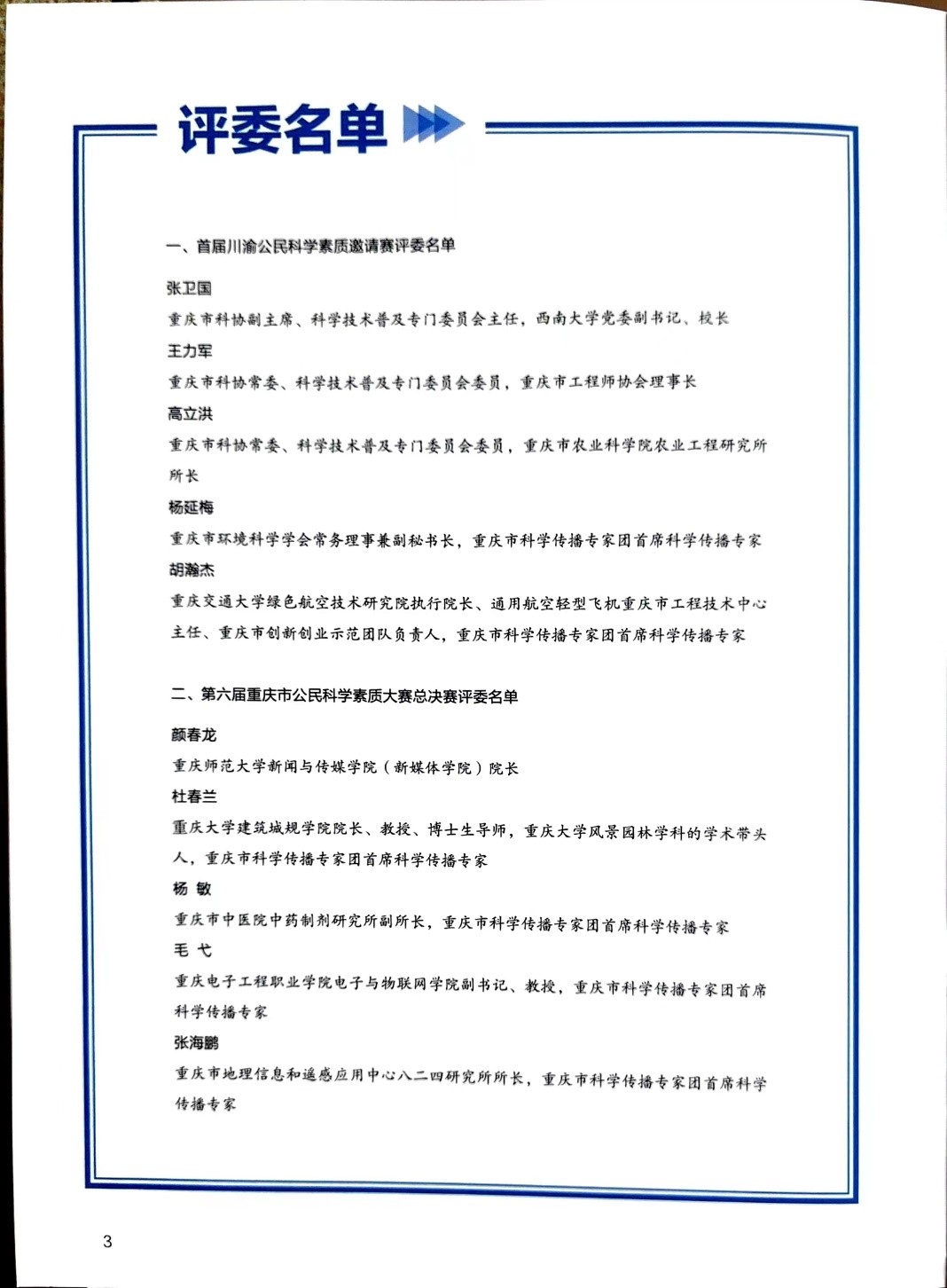 评委名单

一、首届川渝公民科学素质邀请赛评委名单

张卫国

重庆市科协副主席、科学技术普及专门委员会主任，西南大学党委副书记、校长

王力军

重庆市科协常委、科学技术普及专门委员会委员，重庆市工程师协会理事长

高立洪

重庆市科协常委、科学技术普及专门委员会委员，重庆市农业科学院农业工程研究所所长

杨延梅

重庆市环境科学学会常务理事兼副秘书长，重庆市科学传播专家团首席科学传播专家

胡瀚杰

重庆交通大学绿色航空技术研究院执行院长、通用航空轻型飞机重庆市工程技术中心主任、重庆市创新创业示范团队负责人，重庆市科学传播专家团首席科学传播专家

二、第六届重庆市公民科学素质大赛总决赛评委名单

颜春龙

重庆师范大学新闻与传媒学院（新媒体学院）院长

杜春兰

重庆大学建筑城规学院院长、教授、博士生导师，重庆大学风景园林学科的学术带头人，重庆市科学传播专家团首席科学传播专家

杨 敏

重庆市中医院中药制剂研究所副所长，重庆市科学传播专家团首席科学传播专家

毛 弋

重庆电子工程职业学院电子与物联网学院副书记、教授，重庆市科学传播专家团首席科学传播专家

张海鹏

重庆市地理信息和遥感应用中心八二四研究所所长，重庆市科学传播专家团首席科学传播专家

3